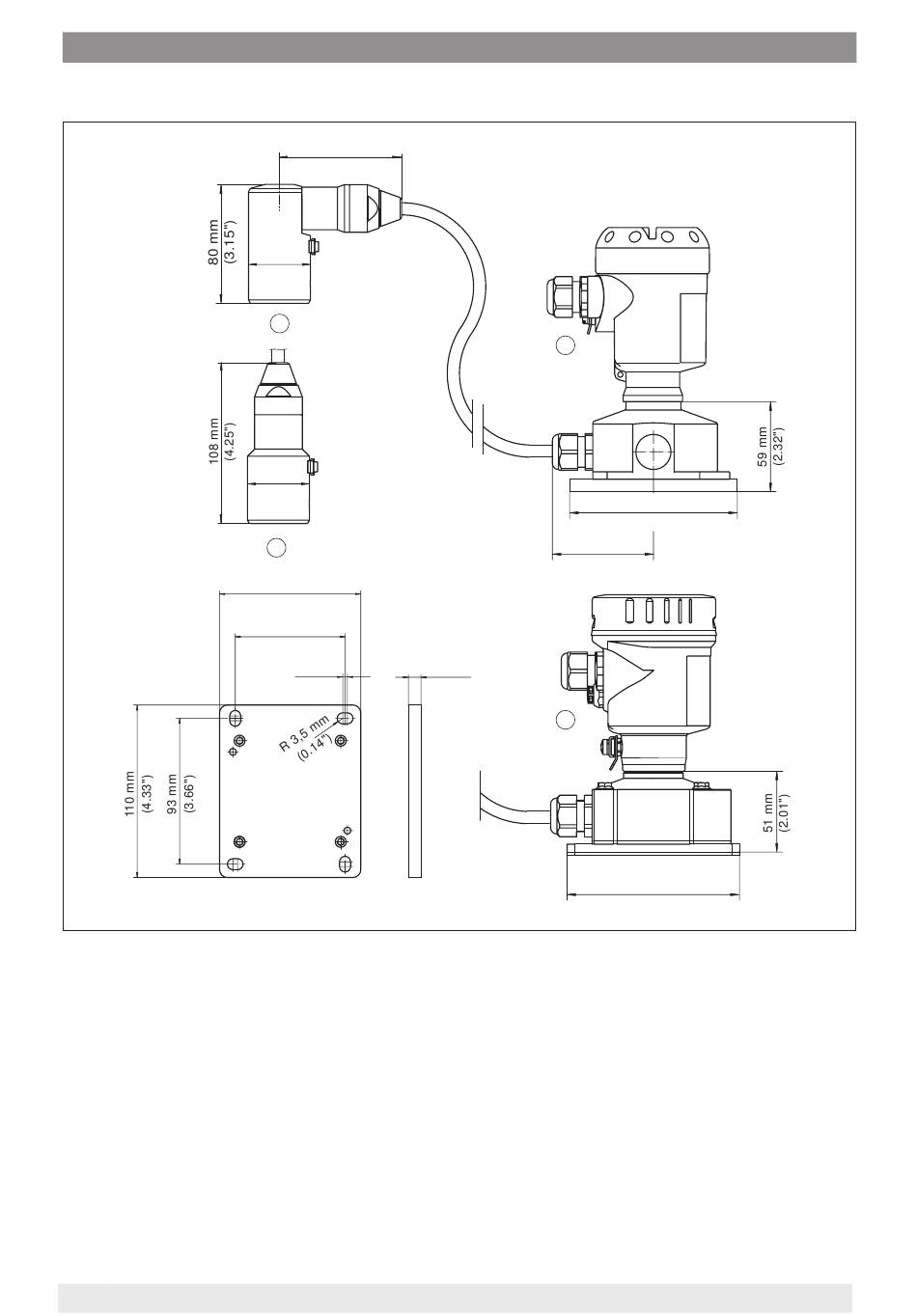 80 mm
(3.15")

108 mm
(4.25")

59 mm
(2.32")

R 3,5 mm
(0.14")

110 mm
(4.33")

93 mm
(3.66")

51 mm
(2.01")